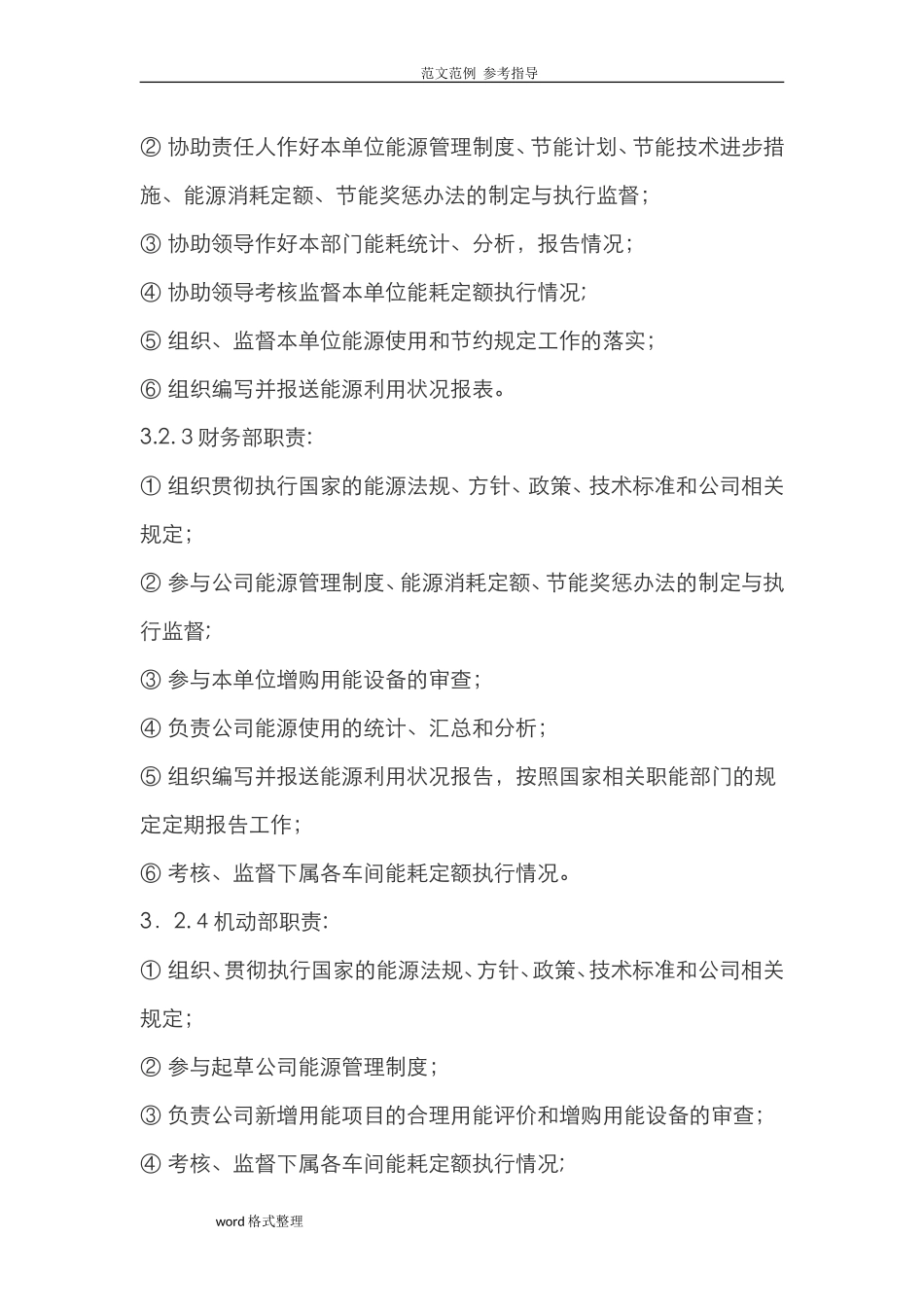 范文范例 参考指导

② 协助责任人作好本单位能源管理制度、节能计划、节能技术进步措施、能源消耗定额、节能奖惩办法的制定与执行监督；

③ 协助领导作好本部门能耗统计、分析，报告情况；

④ 协助领导考核监督本单位能耗定额执行情况；

⑤ 组织、监督本单位能源使用和节约规定工作的落实；

⑥ 组织编写并报送能源利用状况报表。

3.2.3 财务部职责：

① 组织贯彻执行国家的能源法规、方针、政策、技术标准和公司相关规定；

② 参与公司能源管理制度、能源消耗定额、节能奖惩办法的制定与执行监督；

③ 参与本单位增购用能设备的审查；

④ 负责公司能源使用的统计、汇总和分析；

⑤ 组织编写并报送能源利用状况报告，按照国家相关职能部门的规定定期报告工作；

⑥ 考核、监督下属各车间能耗定额执行情况。

3．2.4 机动部职责：

① 组织、贯彻执行国家的能源法规、方针、政策、技术标准和公司相关规定；

② 参与起草公司能源管理制度；

③ 负责公司新增用能项目的合理用能评价和增购用能设备的审查；

④ 考核、监督下属各车间能耗定额执行情况；

word 格式整理